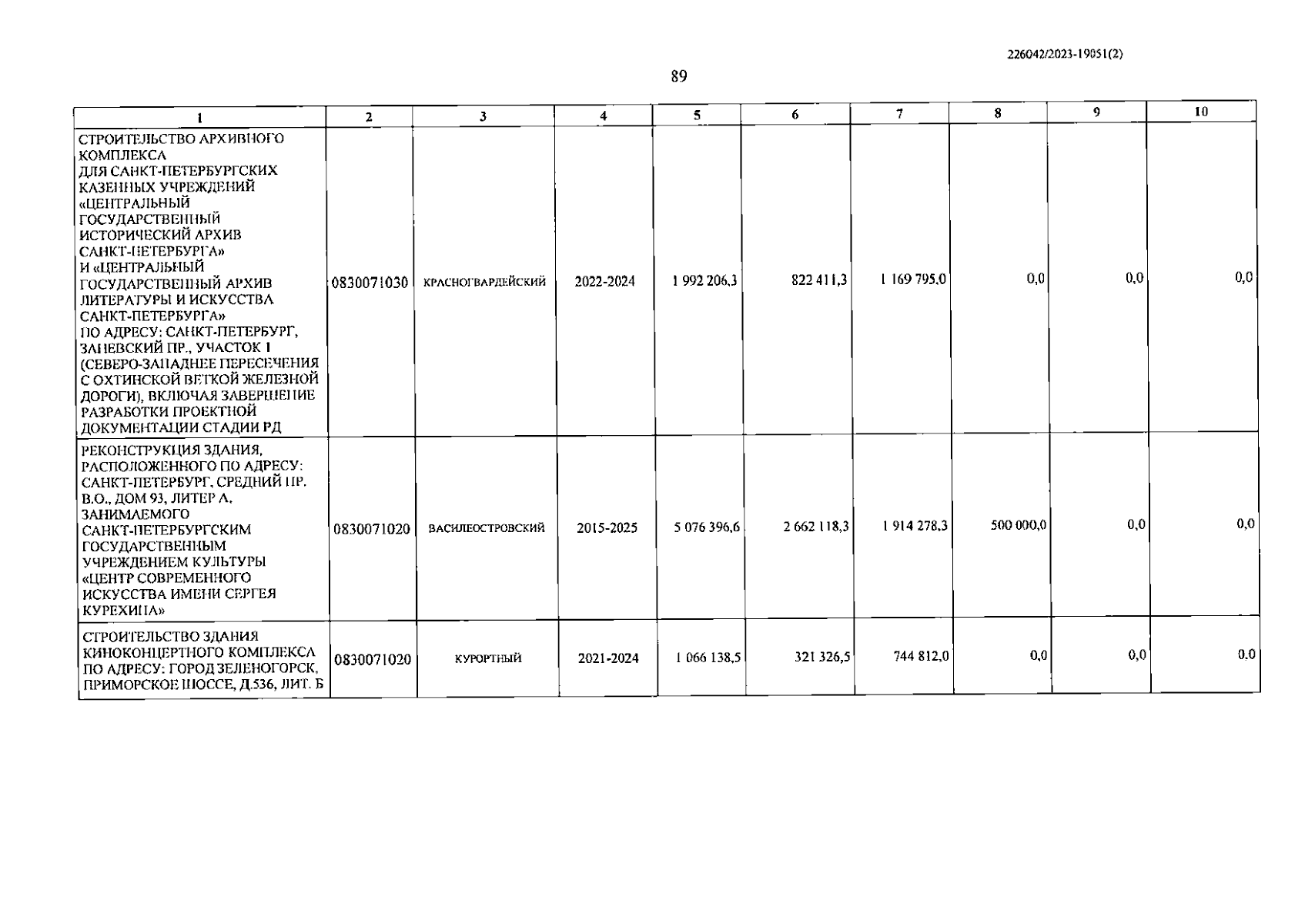 226042/2023-19051(2)

89

| 1 | 2 | 3 | 4 | 5 | 6 | 7 | 8 | 9 | 10 |
|---|---|---|---|---|---|---|---|---|---|
| СТРОИТЕЛЬСТВО АРХИВНОГО КОМПЛЕКСА ДЛЯ САНКТ-ПЕТЕРБУРГСКИХ КАЗЕННЫХ УЧРЕЖДЕНИЙ «ЦЕНТРАЛЬНЫЙ ГОСУДАРСТВЕННЫЙ ИСТОРИЧЕСКИЙ АРХИВ САНКТ-ПЕТЕРБУРГА» И «ЦЕНТРАЛЬНЫЙ ГОСУДАРСТВЕННЫЙ АРХИВ ЛИТЕРАТУРЫ И ИСКУССТВА САНКТ-ПЕТЕРБУРГА» ПО АДРЕСУ: САНКТ-ПЕТЕРБУРГ, ЗАНЕВСКИЙ ПР., УЧАСТОК 1 (СЕВЕРО-ЗАПАДНЕЕ ПЕРЕСЕЧЕНИЯ С ОХТИНСКОЙ ВЕТКОЙ ЖЕЛЕЗНОЙ ДОРОГИ), ВКЛЮЧАЯ ЗАВЕРШЕНИЕ РАЗРАБОТКИ ПРОЕКТНОЙ ДОКУМЕНТАЦИИ СТАДИИ РД | 0830071030 | КРАСНОГВАРДЕЙСКИЙ | 2022-2024 | 1 992 206,3 | 822 411,3 | 1 169 795,0 | 0,0 | 0,0 | 0,0 |
| РЕКОНСТРУКЦИЯ ЗДАНИЯ, РАСПОЛОЖЕННОГО ПО АДРЕСУ: САНКТ-ПЕТЕРБУРГ, СРЕДНИЙ ПР. В.О., ДОМ 93, ЛИТЕР А, ЗАНИМАЕМОГО САНКТ-ПЕТЕРБУРГСКИМ ГОСУДАРСТВЕННЫМ УЧРЕЖДЕНИЕМ КУЛЬТУРЫ «ЦЕНТР СОВРЕМЕННОГО ИСКУССТВА ИМЕНИ СЕРГЕЯ КУРЕХИНА» | 0830071020 | ВАСИЛЕОСТРОВСКИЙ | 2015-2025 | 5 076 396,6 | 2 662 118,3 | 1 914 278,3 | 500 000,0 | 0,0 | 0,0 |
| СТРОИТЕЛЬСТВО ЗДАНИЯ КИНОКОНЦЕРТНОГО КОМПЛЕКСА ПО АДРЕСУ: ГОРОД ЗЕЛЕНОГОРСК, ПРИМОРСКОЕ ШОССЕ, Д.536, ЛИТ. Б | 0830071020 | КУРОРТНЫЙ | 2021-2024 | 1 066 138,5 | 321 326,5 | 744 812,0 | 0,0 | 0,0 | 0,0 |